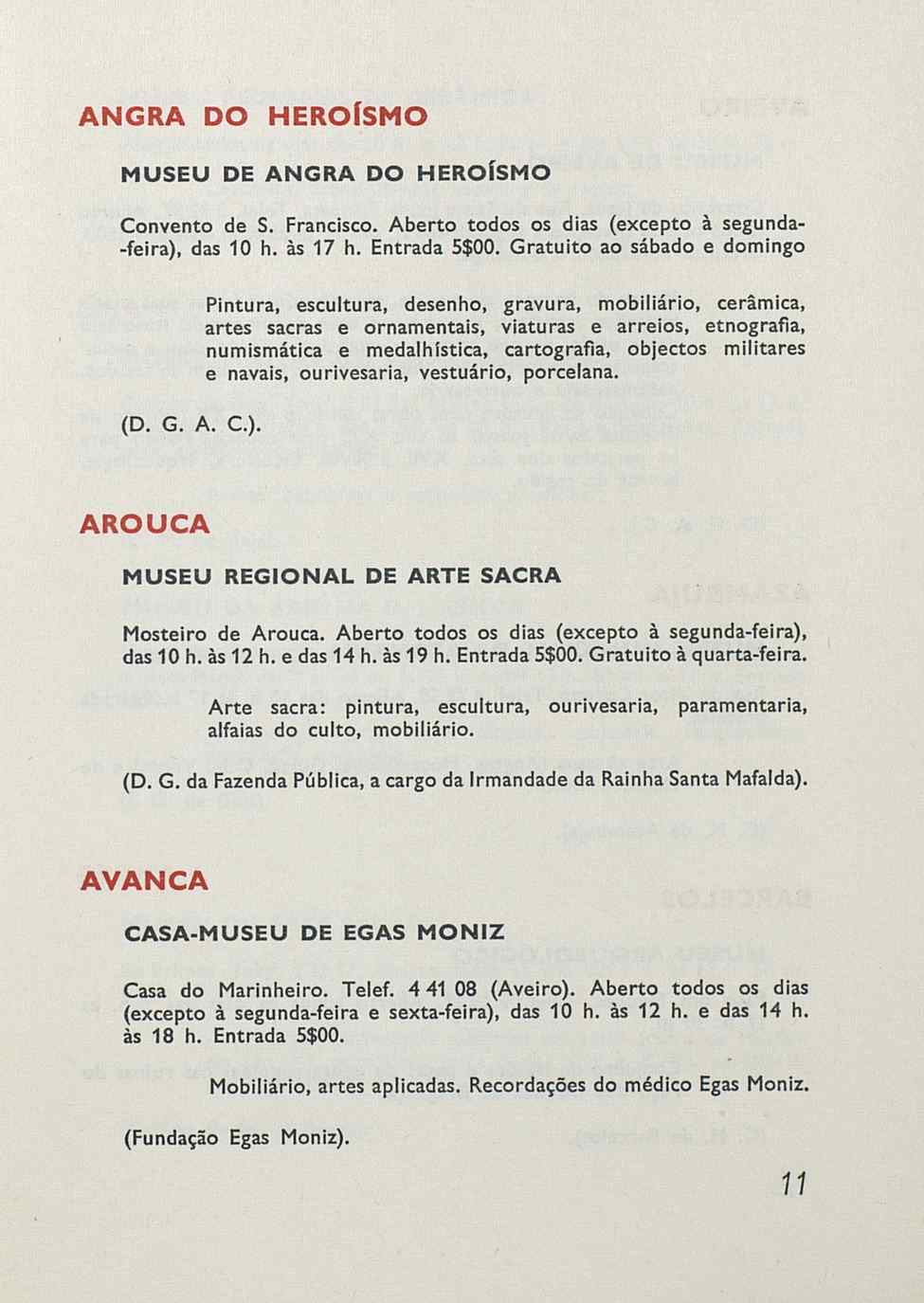 ANGRA DO HEROÍSMO

MUSEU DE ANGRA DO HEROÍSMO

Convento de S. Francisco. Aberto todos os dias (excepto à segunda-feira), das 10 h. às 17 h. Entrada 5$00. Gratuito ao sábado e domingo

Pintura, escultura, desenho, gravura, mobiliário, cerâmica, artes sacras e ornamentais, viaturas e arreios, etnografia, numismática e medalhística, cartografia, objectos militares e navais, ourivesaria, vestuário, porcelana.

(D. G. A. C.).

AROUCA

MUSEU REGIONAL DE ARTE SACRA

Mosteiro de Arouca. Aberto todos os dias (excepto à segunda-feira), das 10 h. às 12 h. e das 14 h. às 19 h. Entrada 5$00. Gratuito à quarta-feira.

Arte sacra: pintura, escultura, ourivesaria, paramentaria, alfaias do culto, mobiliário.

(D. G. da Fazenda Pública, a cargo da Irmandade da Rainha Santa Mafalda).

AVANCA

CASA-MUSEU DE EGAS MONIZ

Casa do Marinheiro. Telef. 4 41 08 (Aveiro). Aberto todos os dias (excepto à segunda-feira e sexta-feira), das 10 h. às 12 h. e das 14 h. às 18 h. Entrada 5$00.

Mobiliário, artes aplicadas. Recordações do médico Egas Moniz.

(Fundação Egas Moniz).

11